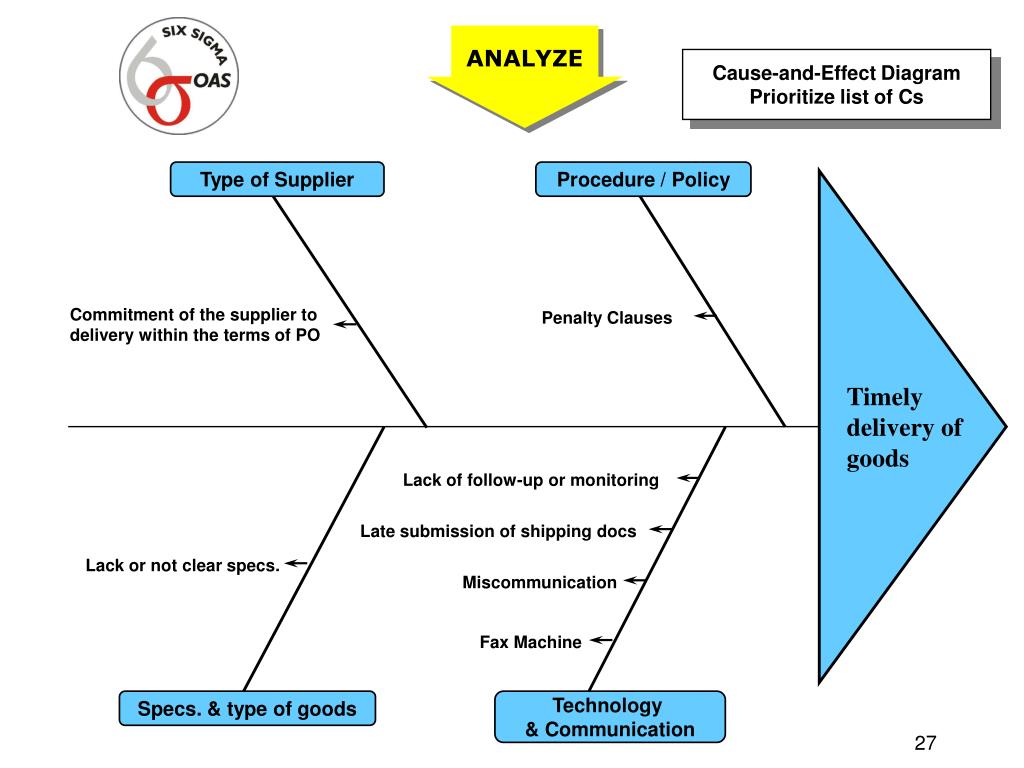 SIX SIGMA
OAS

ANALYZE

Cause-and-Effect Diagram
Prioritize list of Cs

Type of Supplier

Procedure / Policy

Commitment of the supplier to delivery within the terms of PO

Penalty Clauses

Timely delivery of goods

Lack of follow-up or monitoring

Late submission of shipping docs

Lack or not clear specs.

Miscommunication

Fax Machine

Specs. & type of goods

Technology
& Communication

27